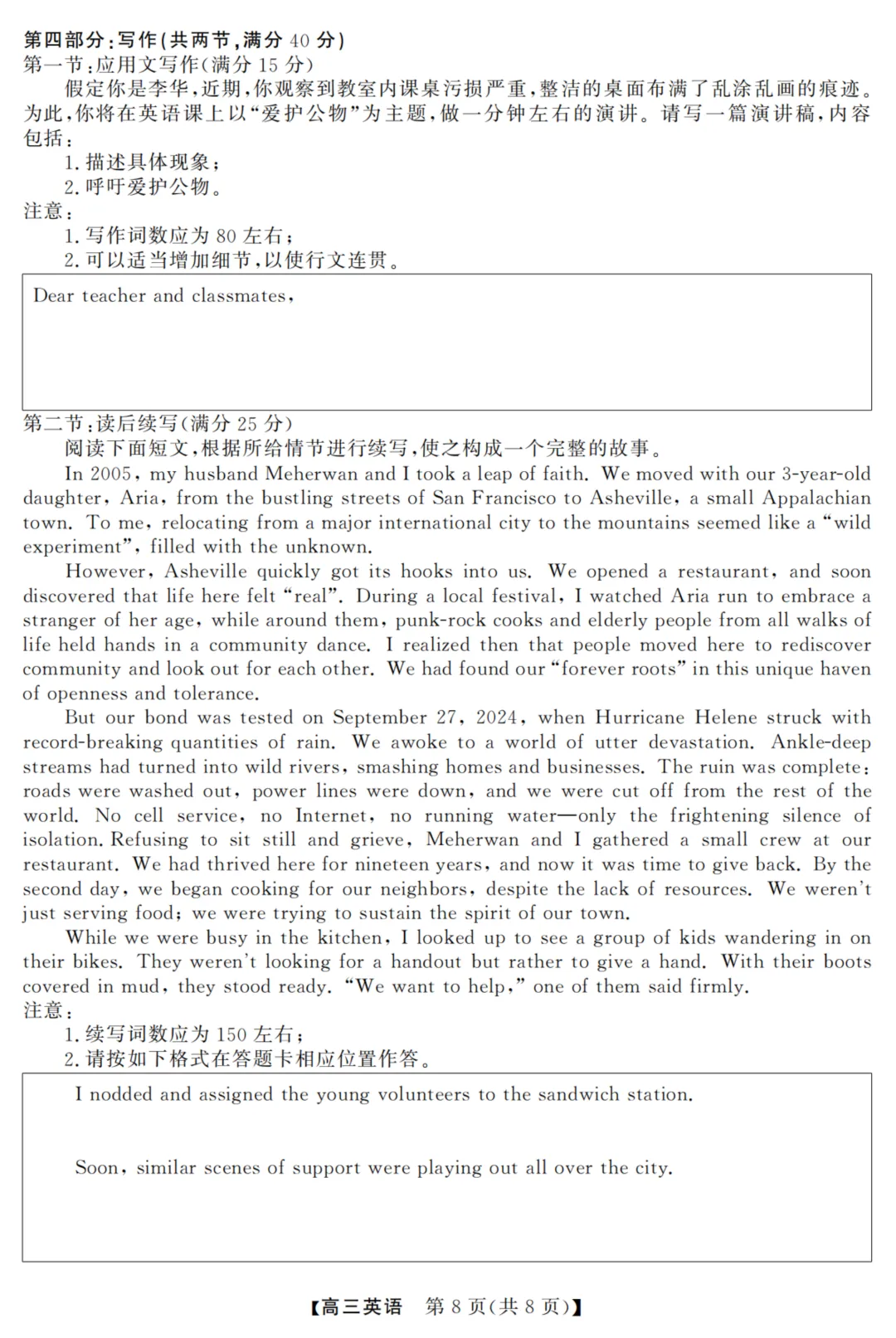 第四部分:写作(共两节,满分 40 分)
第一节:应用文写作(满分 15 分)

假定你是李华,近期,你观察到教室内课桌污损严重,整洁的桌面布满了乱涂乱画的痕迹。为此,你将在英语课上以“爱护公物”为主题,做一分钟左右的演讲。请写一篇演讲稿,内容包括:

1. 描述具体现象;
2. 呼吁爱护公物。

注意:
1. 写作词数应为 80 左右;
2. 可以适当增加细节,以使行文连贯。

Dear teacher and classmates,

第二节:读后续写(满分 25 分)

阅读下面短文,根据所给情节进行续写,使之构成一个完整的故事。

In 2005, my husband Meherwan and I took a leap of faith. We moved with our 3-year-old daughter, Aria, from the bustling streets of San Francisco to Asheville, a small Appalachian town. To me, relocating from a major international city to the mountains seemed like a “wild experiment”, filled with the unknown.

However, Asheville quickly got its hooks into us. We opened a restaurant, and soon discovered that life here felt “real”. During a local festival, I watched Aria run to embrace a stranger of her age, while around them, punk-rock cooks and elderly people from all walks of life held hands in a community dance. I realized then that people moved here to rediscover community and look out for each other. We had found our “forever roots” in this unique haven of openness and tolerance.

But our bond was tested on September 27, 2024, when Hurricane Helene struck with record-breaking quantities of rain. We awoke to a world of utter devastation. Ankle-deep streams had turned into wild rivers, smashing homes and businesses. The ruin was complete: roads were washed out, power lines were down, and we were cut off from the rest of the world. No cell service, no Internet, no running water—only the frightening silence of isolation. Refusing to sit still and grieve, Meherwan and I gathered a small crew at our restaurant. We had thrived here for nineteen years, and now it was time to give back. By the second day, we began cooking for our neighbors, despite the lack of resources. We weren't just serving food; we were trying to sustain the spirit of our town.

While we were busy in the kitchen, I looked up to see a group of kids wandering in on their bikes. They weren't looking for a handout but rather to give a hand. With their boots covered in mud, they stood ready. “We want to help,” one of them said firmly.

注意:
1. 续写词数应为 150 左右;
2. 请按如下格式在答题卡相应位置作答。

I nodded and assigned the young volunteers to the sandwich station.

Soon, similar scenes of support were playing out all over the city.

【高三英语 第 8 页(共 8 页)】